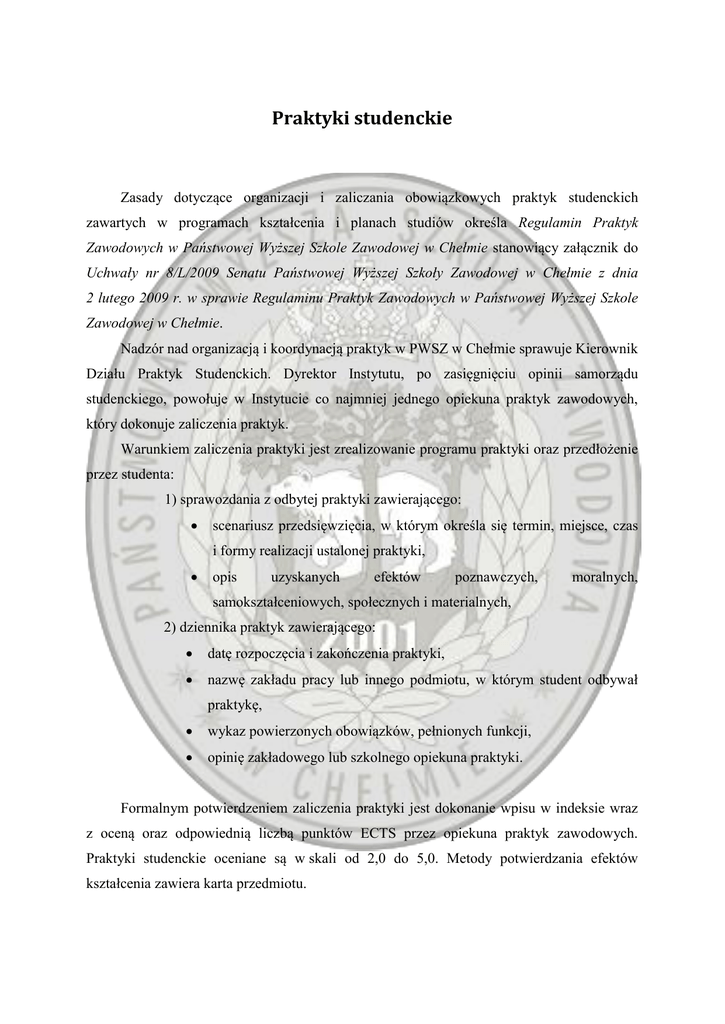 Praktyki studenckie

Zasady dotyczące organizacji i zaliczania obowiązkowych praktyk studenckich zawartych w programach kształcenia i planach studiów określa Regulamin Praktyk Zawodowych w Państwowej Wyższej Szkole Zawodowej w Chełmie stanowiący załącznik do Uchwały nr 8/L/2009 Senatu Państwowej Wyższej Szkoły Zawodowej w Chełmie z dnia 2 lutego 2009 r. w sprawie Regulaminu Praktyk Zawodowych w Państwowej Wyższej Szkole Zawodowej w Chełmie.

Nadzór nad organizacją i koordynacją praktyk w PWSZ w Chełmie sprawuje Kierownik Działu Praktyk Studenckich. Dyrektor Instytutu, po zasięgnięciu opinii samorządu studenckiego, powołuje w Instytucie co najmniej jednego opiekuna praktyk zawodowych, który dokonuje zaliczenia praktyk.

Warunkiem zaliczenia praktyki jest zrealizowanie programu praktyki oraz przedłożenie przez studenta:

1) sprawozdania z odbytej praktyki zawierającego:
• scenariusz przedsięwzięcia, w którym określa się termin, miejsce, czas i formy realizacji ustalonej praktyki,
• opis uzyskanych efektów poznawczych, moralnych, samokształceniowych, społecznych i materialnych,

2) dziennika praktyk zawierającego:
• datę rozpoczęcia i zakończenia praktyki,
• nazwę zakładu pracy lub innego podmiotu, w którym student odbywał praktykę,
• wykaz powierzonych obowiązków, pełnionych funkcji,
• opinię zakładowego lub szkolnego opiekuna praktyki.

Formalnym potwierdzeniem zaliczenia praktyki jest dokonanie wpisu w indeksie wraz z oceną oraz odpowiednią liczbą punktów ECTS przez opiekuna praktyk zawodowych. Praktyki studenckie oceniane są w skali od 2,0 do 5,0. Metody potwierdzania efektów kształcenia zawiera karta przedmiotu.